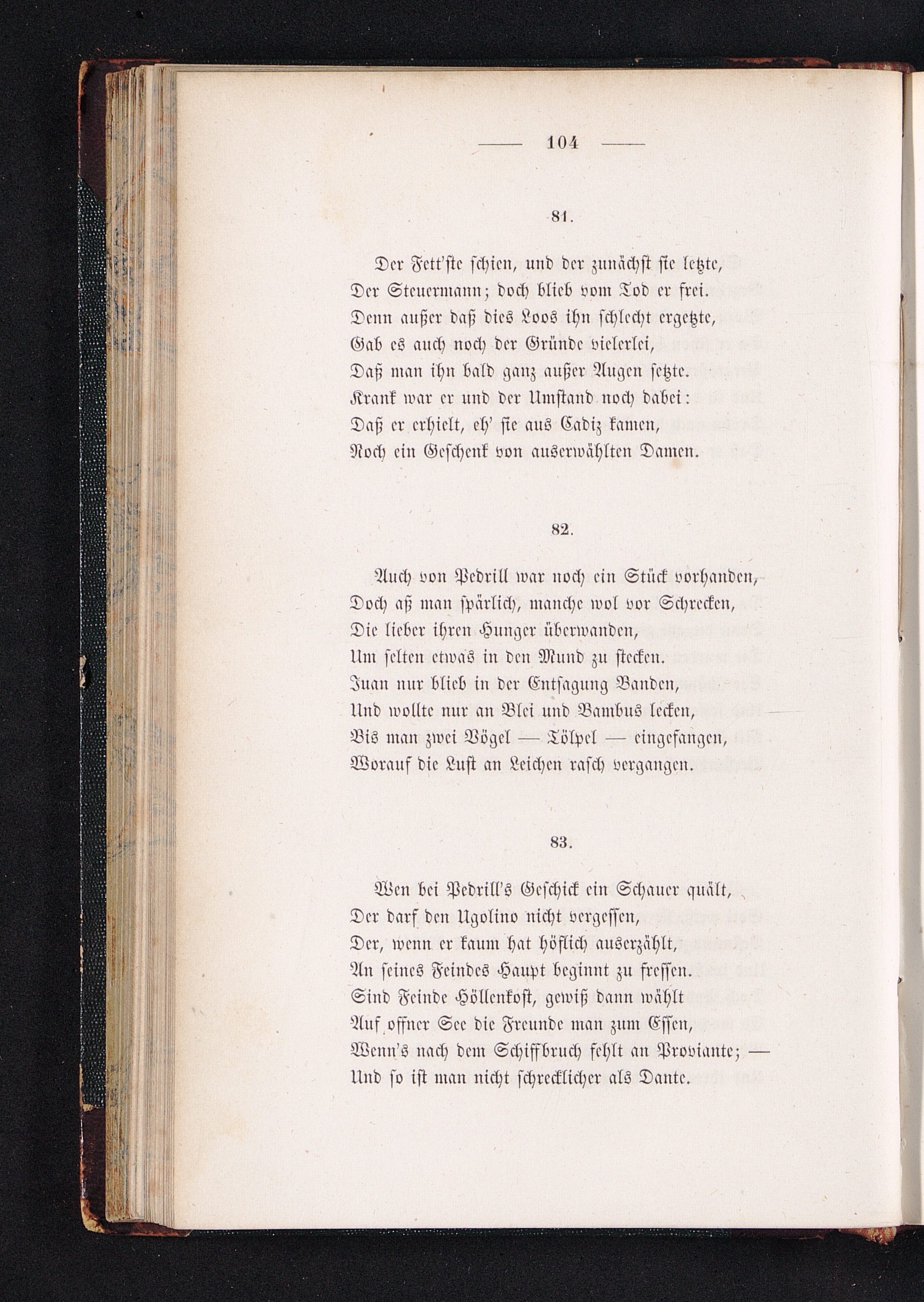 — 104 —

81.

Der Fett'ste schien, und der zunächst sie letzte,
Der Steuermann; doch blieb vom Tod er frei.
Denn außer daß dies Loos ihn schlecht ergetzte,
Gab es auch noch der Gründe vielerlei,
Daß man ihn bald ganz außer Augen setzte.
Krank war er und der Umstand noch dabei:
Daß er erhielt, eh' sie aus Cadiz kamen,
Noch ein Geschenk von auserwählten Damen.

82.

Auch von Pedrill war noch ein Stück vorhanden,
Doch aß man spärlich, manche wol vor Schrecken,
Die lieber ihren Hunger überwanden,
Um selten etwas in den Mund zu stecken.
Juan nur blieb in der Entsagung Banden,
Und wollte nur an Blei und Bambus lecken,
Bis man zwei Vögel — Tölpel — eingefangen,
Worauf die Lust an Leichen rasch vergangen.

83.

Wen bei Pedrill's Geschick ein Schauer quält,
Der darf den Ugolino nicht vergessen,
Der, wenn er kaum hat höflich auserzählt,
An seines Feindes Haupt beginnt zu fressen.
Sind Feinde Höllenkost, gewiß dann wählt
Auf offner See die Freunde man zum Essen,
Wenn's nach dem Schiffbruch fehlt an Proviante; —
Und so ist man nicht schrecklicher als Dante.